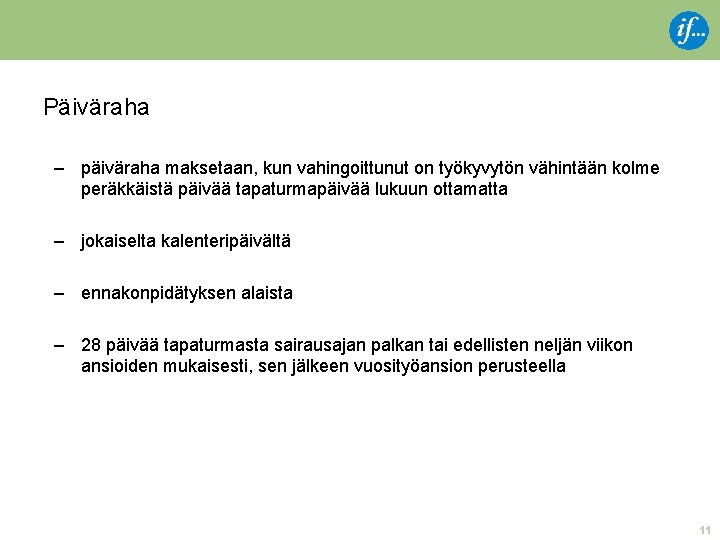 if...

Päiväraha

– päiväraha maksetaan, kun vahingoittunut on työkyvytön vähintään kolme peräkkäistä päivää tapaturmapäivää lukuun ottamatta

– jokaiselta kalenteripäivältä

– ennakonpidätyksen alaista

– 28 päivää tapaturmasta sairausajan palkan tai edellisten neljän viikon ansioiden mukaisesti, sen jälkeen vuosityöansion perusteella

11